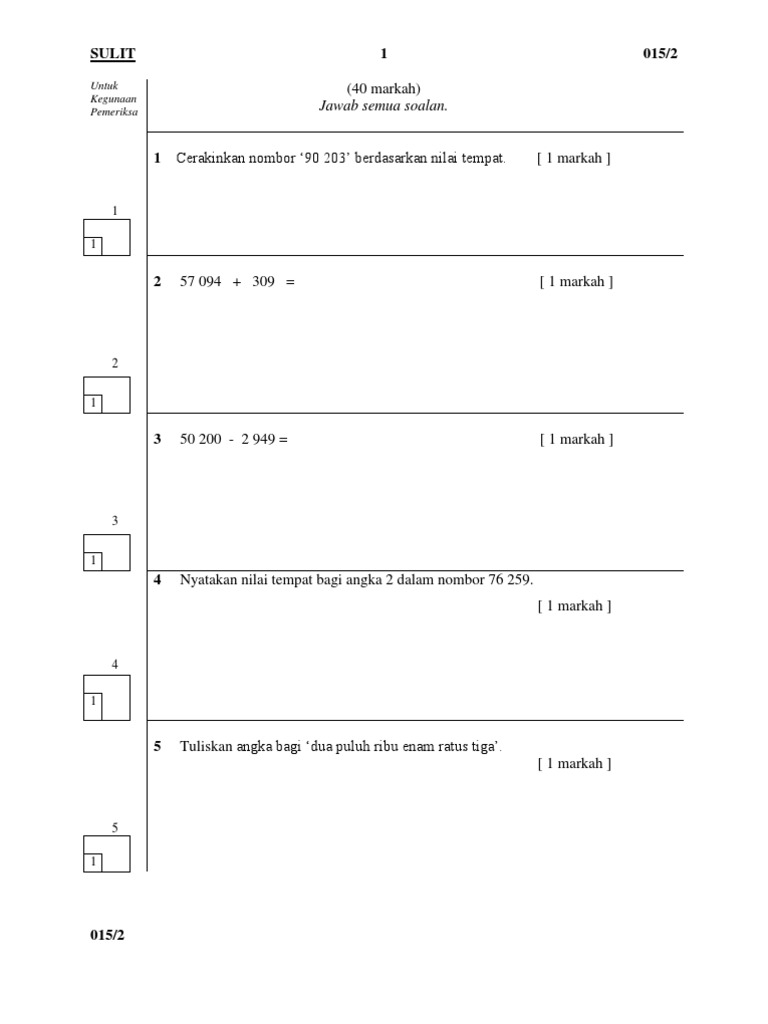 SULIT 1 015/2

Untuk Kegunaan Pemeriksa

(40 markah)
Jawab semua soalan.

1 Cerakinkan nombor '90 203' berdasarkan nilai tempat. [ 1 markah ]

1
1

2 57 094 + 309 = [ 1 markah ]

2
1

3 50 200 - 2 949 = [ 1 markah ]

3
1

4 Nyatakan nilai tempat bagi angka 2 dalam nombor 76 259.
[ 1 markah ]

4
1

5 Tuliskan angka bagi 'dua puluh ribu enam ratus tiga'.
[ 1 markah ]

5
1

015/2